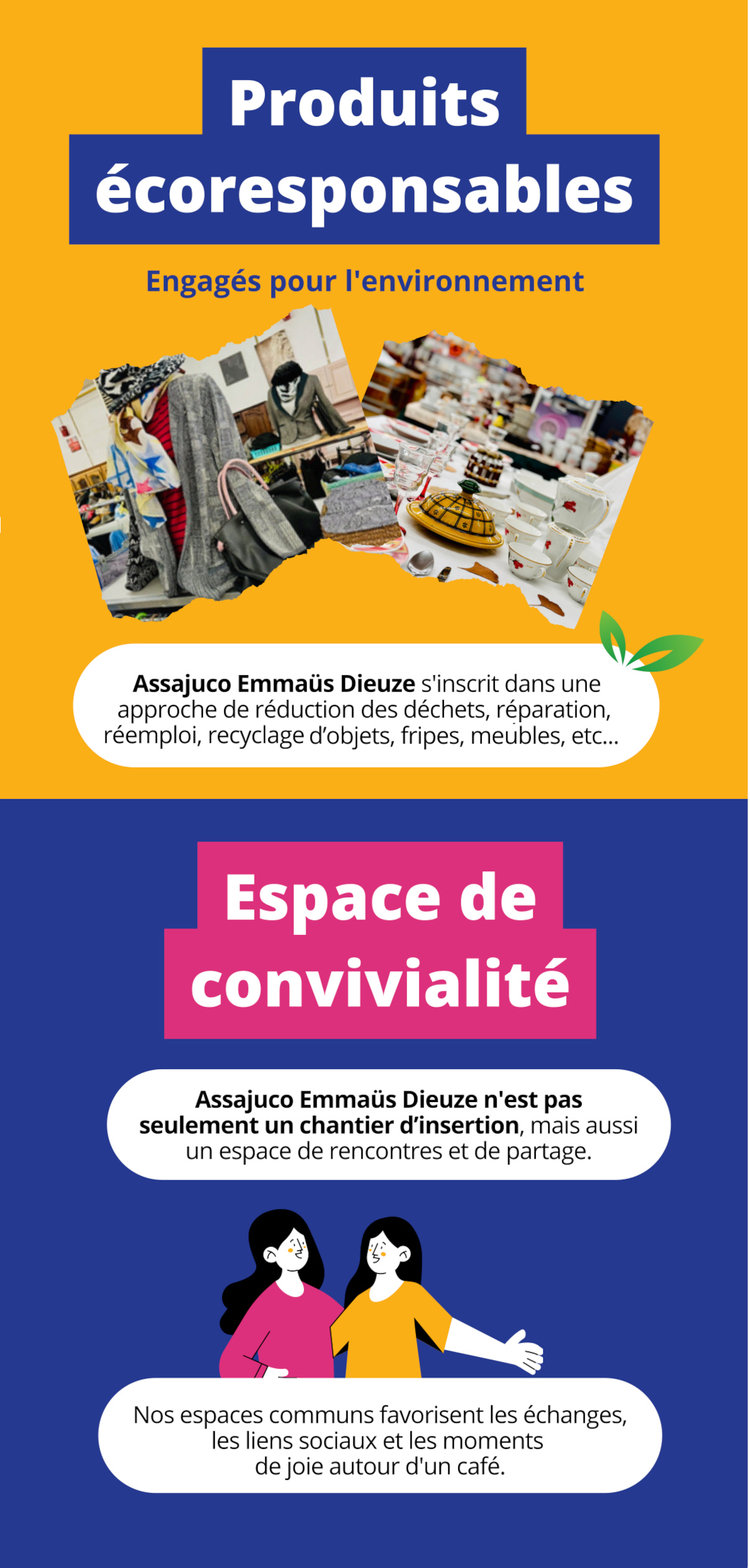 Produits écoresponsables

Engagés pour l'environnement

Assajuco Emmaüs Dieuze s'inscrit dans une approche de réduction des déchets, réparation, réemploi, recyclage d'objets, fripes, meubles, etc...

Espace de convivialité

Assajuco Emmaüs Dieuze n'est pas seulement un chantier d'insertion, mais aussi un espace de rencontres et de partage.

Nos espaces communs favorisent les échanges, les liens sociaux et les moments de joie autour d'un café.